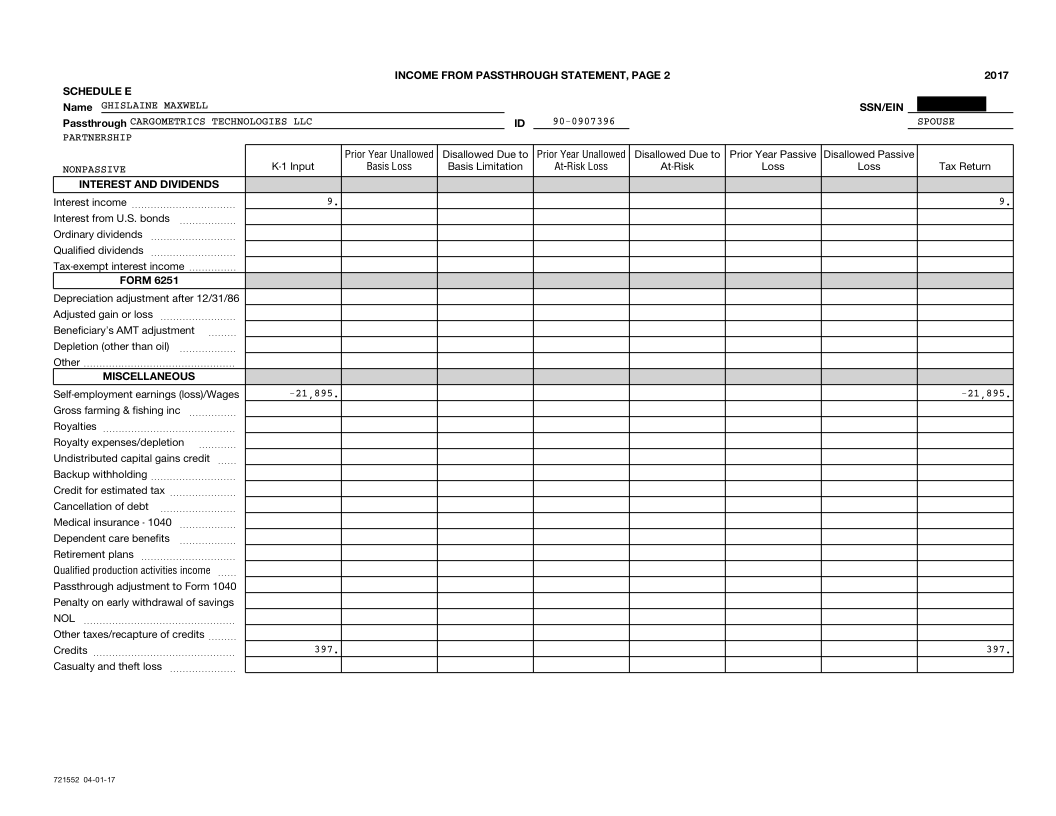 INCOME FROM PASSTHROUGH STATEMENT, PAGE 2

2017

SCHEDULE E

Name GHISLAINE MAXWELL

SSN/EIN

Passthrough CARGOMETRICS TECHNOLOGIES LLC

ID 90-0907396

SPOUSE

PARTNERSHIP

| NONPASSIVE | K-1 Input | Prior Year Unallowed Basis Loss | Disallowed Due to Basis Limitation | Prior Year Unallowed At-Risk Loss | Disallowed Due to At-Risk | Prior Year Passive Loss | Disallowed Passive Loss | Tax Return |
|---|---|---|---|---|---|---|---|---|
| INTEREST AND DIVIDENDS | | | | | | | | |
| Interest income | 9. | | | | | | | 9. |
| Interest from U.S. bonds | | | | | | | | |
| Ordinary dividends | | | | | | | | |
| Qualified dividends | | | | | | | | |
| Tax-exempt interest income | | | | | | | | |
| FORM 6251 | | | | | | | | |
| Depreciation adjustment after 12/31/86 | | | | | | | | |
| Adjusted gain or loss | | | | | | | | |
| Beneficiary's AMT adjustment | | | | | | | | |
| Depletion (other than oil) | | | | | | | | |
| Other | | | | | | | | |
| MISCELLANEOUS | | | | | | | | |
| Self-employment earnings (loss)/Wages | -21,895. | | | | | | | -21,895. |
| Gross farming & fishing inc | | | | | | | | |
| Royalties | | | | | | | | |
| Royalty expenses/depletion | | | | | | | | |
| Undistributed capital gains credit | | | | | | | | |
| Backup withholding | | | | | | | | |
| Credit for estimated tax | | | | | | | | |
| Cancellation of debt | | | | | | | | |
| Medical insurance - 1040 | | | | | | | | |
| Dependent care benefits | | | | | | | | |
| Retirement plans | | | | | | | | |
| Qualified production activities income | | | | | | | | |
| Passthrough adjustment to Form 1040 | | | | | | | | |
| Penalty on early withdrawal of savings | | | | | | | | |
| NOL | | | | | | | | |
| Other taxes/recapture of credits | | | | | | | | |
| Credits | 397. | | | | | | | 397. |
| Casualty and theft loss | | | | | | | | |

721552 04-01-17